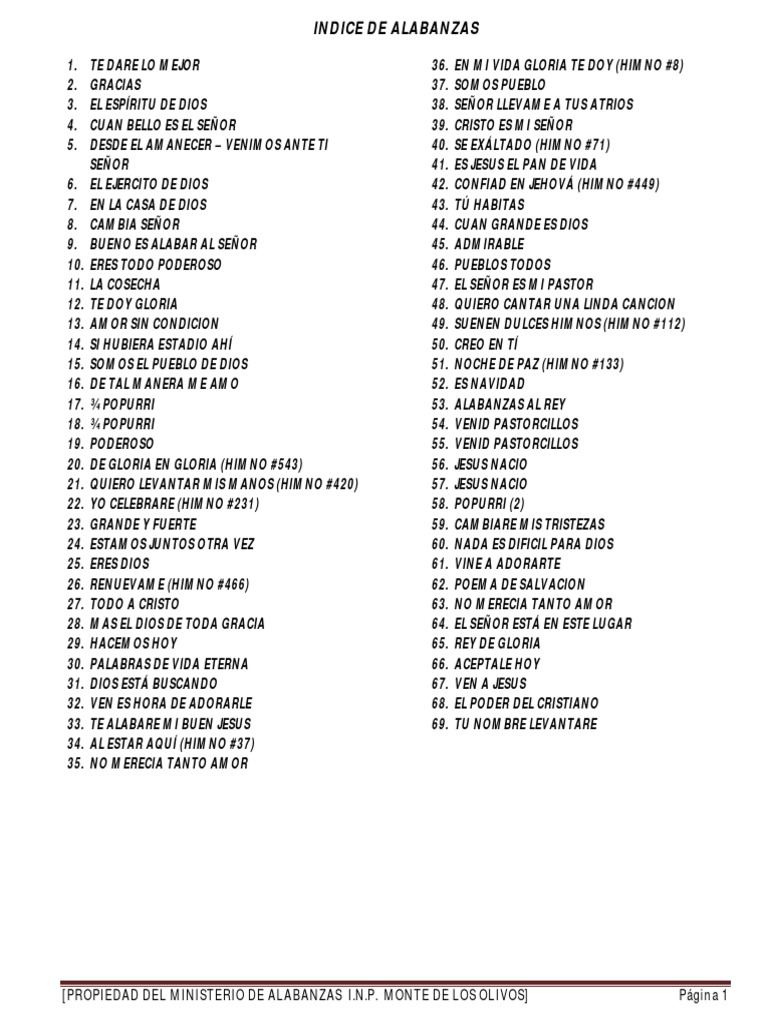 INDICE DE ALABANZAS

1. TE DARE LO MEJOR
2. GRACIAS
3. EL ESPÍRITU DE DIOS
4. CUAN BELLO ES EL SEÑOR
5. DESDE EL AMANECER – VENIMOS ANTE TI SEÑOR
6. EL EJERCITO DE DIOS
7. EN LA CASA DE DIOS
8. CAMBIA SEÑOR
9. BUENO ES ALABAR AL SEÑOR
10. ERES TODO PODEROSO
11. LA COSECHA
12. TE DOY GLORIA
13. AMOR SIN CONDICION
14. SI HUBIERA ESTADIO AHÍ
15. SOMOS EL PUEBLO DE DIOS
16. DE TAL MANERA ME AMO
17. ¾ POPURRI
18. ¾ POPURRI
19. PODEROSO
20. DE GLORIA EN GLORIA (HIMNO #543)
21. QUIERO LEVANTAR MIS MANOS (HIMNO #420)
22. YO CELEBRARE (HIMNO #231)
23. GRANDE Y FUERTE
24. ESTAMOS JUNTOS OTRA VEZ
25. ERES DIOS
26. RENUEVAME (HIMNO #466)
27. TODO A CRISTO
28. MAS EL DIOS DE TODA GRACIA
29. HACEMOS HOY
30. PALABRAS DE VIDA ETERNA
31. DIOS ESTÁ BUSCANDO
32. VEN ES HORA DE ADORARLE
33. TE ALABARE MI BUEN JESUS
34. AL ESTAR AQUÍ (HIMNO #37)
35. NO MERECIA TANTO AMOR
36. EN MI VIDA GLORIA TE DOY (HIMNO #8)
37. SOMOS PUEBLO
38. SEÑOR LLEVAME A TUS ATRIOS
39. CRISTO ES MI SEÑOR
40. SE EXÁLTADO (HIMNO #71)
41. ES JESUS EL PAN DE VIDA
42. CONFIAD EN JEHOVÁ (HIMNO #449)
43. TÚ HABITAS
44. CUAN GRANDE ES DIOS
45. ADMIRABLE
46. PUEBLOS TODOS
47. EL SEÑOR ES MI PASTOR
48. QUIERO CANTAR UNA LINDA CANCION
49. SUENEN DULCES HIMNOS (HIMNO #112)
50. CREO EN TÍ
51. NOCHE DE PAZ (HIMNO #133)
52. ES NAVIDAD
53. ALABANZAS AL REY
54. VENID PASTORCILLOS
55. VENID PASTORCILLOS
56. JESUS NACIO
57. JESUS NACIO
58. POPURRI (2)
59. CAMBIARE MIS TRISTEZAS
60. NADA ES DIFICIL PARA DIOS
61. VINE A ADORARTE
62. POEMA DE SALVACION
63. NO MERECIA TANTO AMOR
64. EL SEÑOR ESTÁ EN ESTE LUGAR
65. REY DE GLORIA
66. ACEPTALE HOY
67. VEN A JESUS
68. EL PODER DEL CRISTIANO
69. TU NOMBRE LEVANTARE

[PROPIEDAD DEL MINISTERIO DE ALABANZAS I.N.P. MONTE DE LOS OLIVOS] Página 1